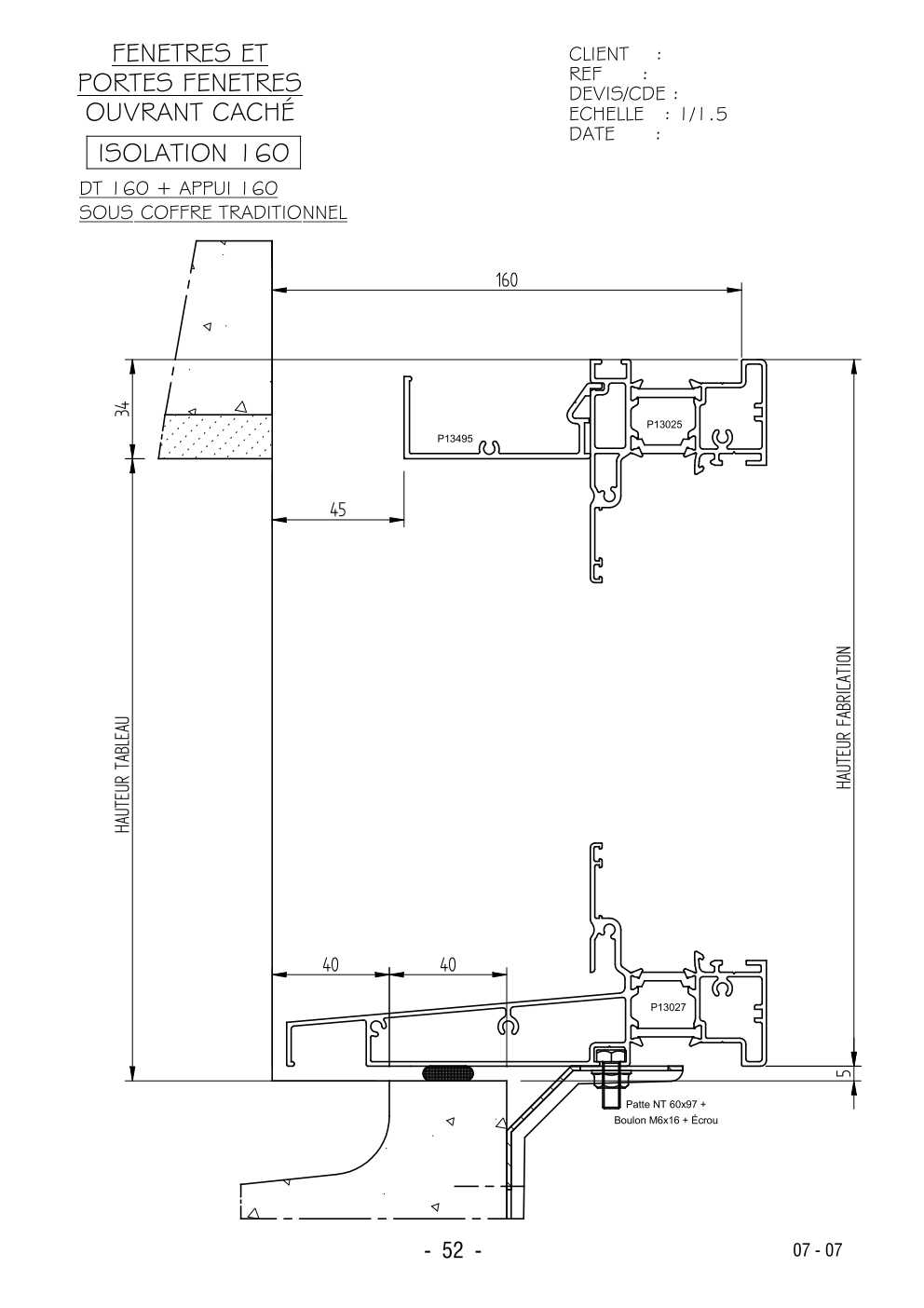 FENETRES ET PORTES FENETRES OUVRANT CACHÉ

ISOLATION 160

DT 160 + APPUI 160
SOUS COFFRE TRADITIONNEL

CLIENT :
REF :
DEVIS/CDE :
ECHELLE : 1/1.5
DATE :

160

34

P13495

P13025

45

HAUTEUR TABLEAU

HAUTEUR FABRICATION

40

40

P13027

5

Patte NT 60x97 +
Boulon M6x16 + Écrou

- 52 -

07 - 07